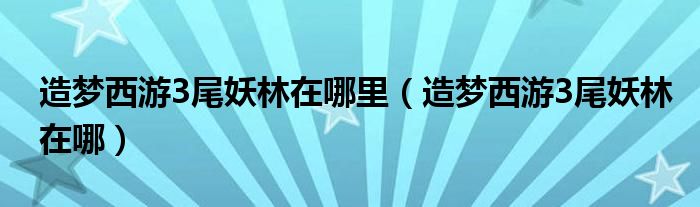 造梦西游3尾妖林在哪里（造梦西游3尾妖林在哪）